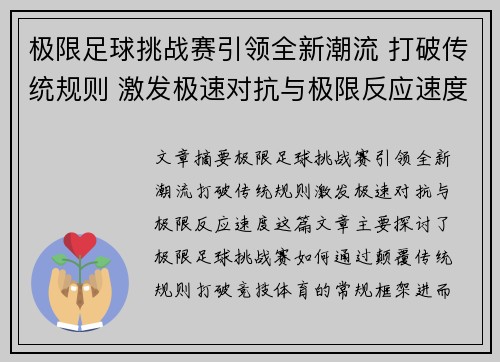 极限足球挑战赛引领全新潮流 打破传统规则 激发极速对抗与极限反应速度

文章摘要极限足球挑战赛引领全新潮流打破传统规则激发极速对抗与极限反应速度这篇文章主要探讨了极限足球挑战赛如何通过颠覆传统规则打破竞技体育的常规框架进而